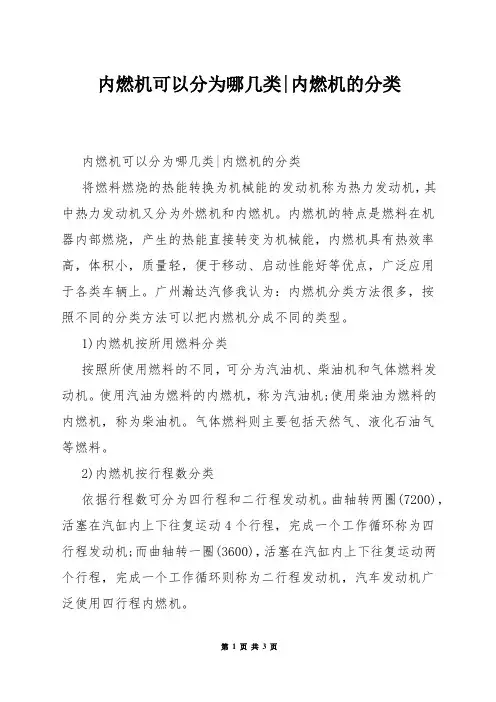 内燃机可以分为哪几类|内燃机的分类

内燃机可以分为哪几类|内燃机的分类

将燃料燃烧的热能转换为机械能的发动机称为热力发动机，其中热力发动机又分为外燃机和内燃机。内燃机的特点是燃料在机器内部燃烧，产生的热能直接转变为机械能，内燃机具有热效率高，体积小，质量轻，便于移动、启动性能好等优点，广泛应用于各类车辆上。广州瀚达汽修我认为：内燃机分类方法很多，按照不同的分类方法可以把内燃机分成不同的类型。

1)内燃机按所用燃料分类

按照所使用燃料的不同，可分为汽油机、柴油机和气体燃料发动机。使用汽油为燃料的内燃机，称为汽油机;使用柴油为燃料的内燃机，称为柴油机。气体燃料则主要包括天然气、液化石油气等燃料。

2)内燃机按行程数分类

依据行程数可分为四行程和二行程发动机。曲轴转两圈(7200)，活塞在汽缸内上下往复运动4个行程，完成一个工作循环称为四行程发动机;而曲轴转一圈(3600)，活塞在汽缸内上下往复运动两个行程，完成一个工作循环则称为二行程发动机，汽车发动机广泛使用四行程内燃机。

第 1 页 共 3 页